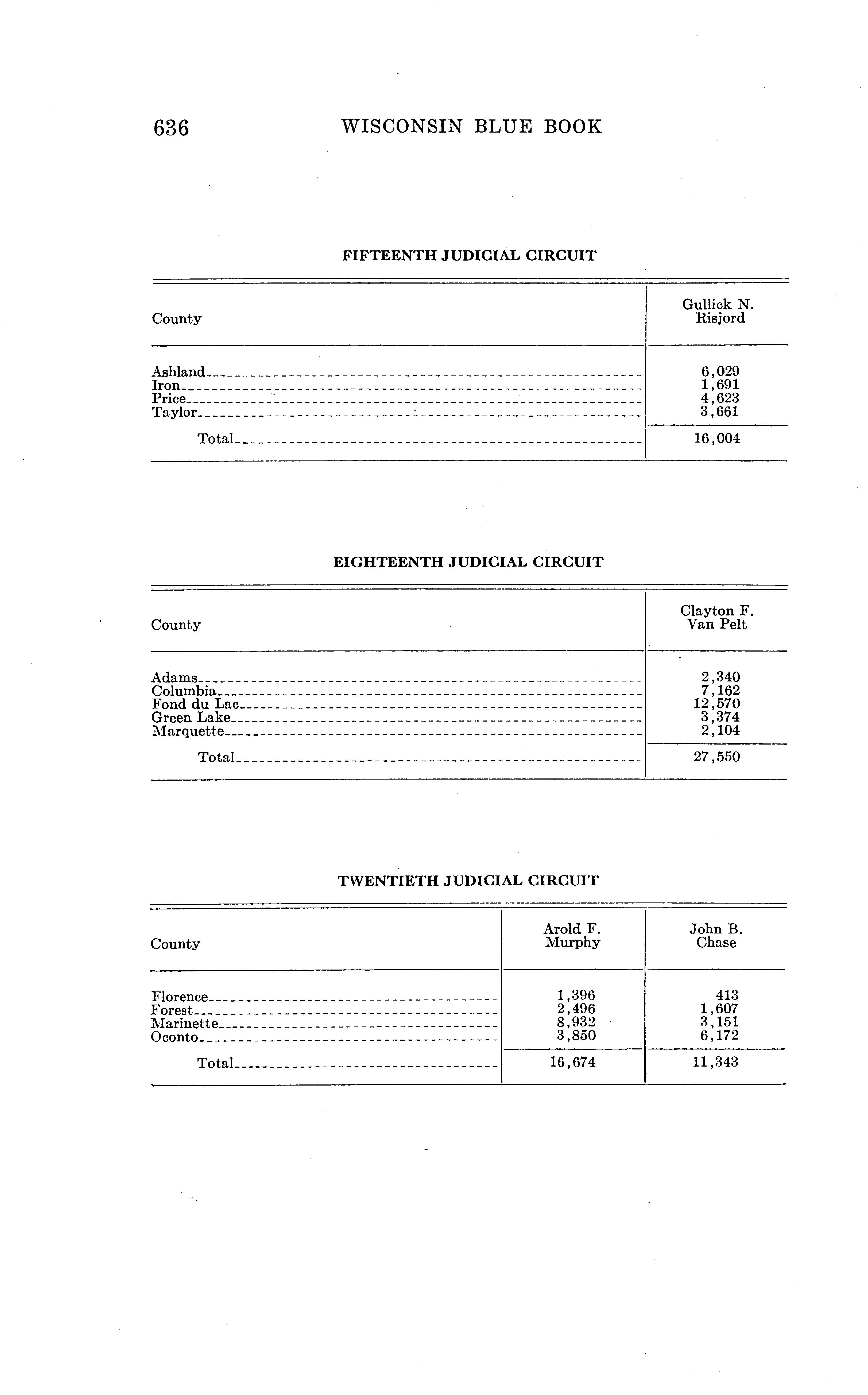 636 WISCONSIN BLUE BOOK

FIFTEENTH JUDICIAL CIRCUIT

| County | Gullick N. Risjord |
|---|---|
| Ashland | 6,029 |
| Iron | 1,691 |
| Price | 4,623 |
| Taylor | 3,661 |
| Total | 16,004 |

EIGHTEENTH JUDICIAL CIRCUIT

| County | Clayton F. Van Pelt |
|---|---|
| Adams | 2,340 |
| Columbia | 7,162 |
| Fond du Lac | 12,570 |
| Green Lake | 3,374 |
| Marquette | 2,104 |
| Total | 27,550 |

TWENTIETH JUDICIAL CIRCUIT

| County | Arold F. Murphy | John B. Chase |
|---|---|---|
| Florence | 1,396 | 413 |
| Forest | 2,496 | 1,607 |
| Marinette | 8,932 | 3,151 |
| Oconto | 3,850 | 6,172 |
| Total | 16,674 | 11,343 |